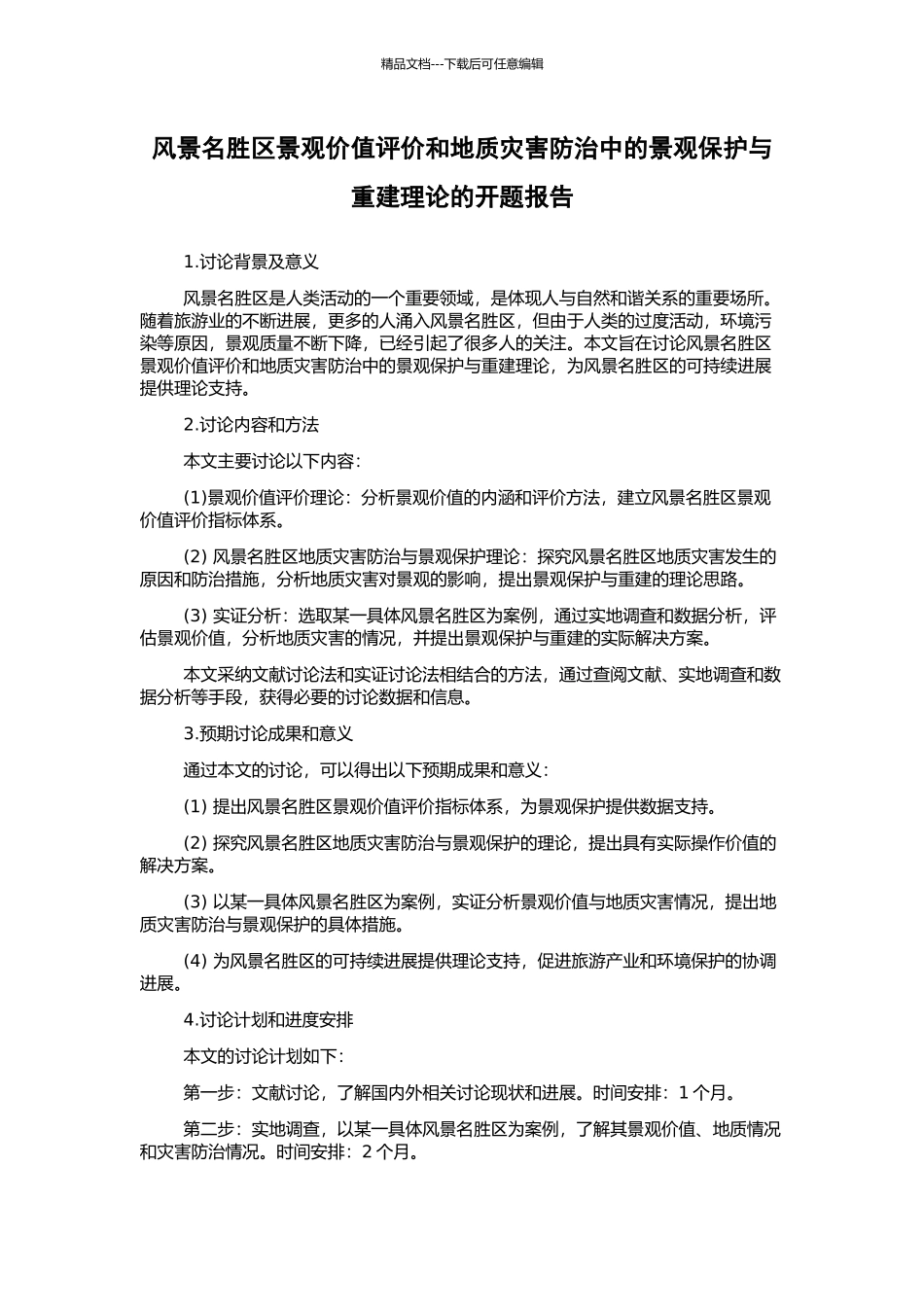 精品文档---下载后可任意编辑

风景名胜区景观价值评价和地质灾害防治中的景观保护与重建理论的开题报告

1.讨论背景及意义

风景名胜区是人类活动的一个重要领域，是体现人与自然和谐关系的重要场所。随着旅游业的不断进展，更多的人涌入风景名胜区，但由于人类的过度活动，环境污染等原因，景观质量不断下降，已经引起了很多人的关注。本文旨在讨论风景名胜区景观价值评价和地质灾害防治中的景观保护与重建理论，为风景名胜区的可持续进展提供理论支持。

2.讨论内容和方法

本文主要讨论以下内容：

(1)景观价值评价理论：分析景观价值的内涵和评价方法，建立风景名胜区景观价值评价指标体系。

(2) 风景名胜区地质灾害防治与景观保护理论：探究风景名胜区地质灾害发生的原因和防治措施，分析地质灾害对景观的影响，提出景观保护与重建的理论思路。

(3) 实证分析：选取某一具体风景名胜区为案例，通过实地调查和数据分析，评估景观价值，分析地质灾害的情况，并提出景观保护与重建的实际解决方案。

本文采纳文献讨论法和实证讨论法相结合的方法，通过查阅文献、实地调查和数据分析等手段，获得必要的讨论数据和信息。

3.预期讨论成果和意义

通过本文的讨论，可以得出以下预期成果和意义：

(1) 提出风景名胜区景观价值评价指标体系，为景观保护提供数据支持。

(2) 探究风景名胜区地质灾害防治与景观保护的理论，提出具有实际操作价值的解决方案。

(3) 以某一具体风景名胜区为案例，实证分析景观价值与地质灾害情况，提出地质灾害防治与景观保护的具体措施。

(4) 为风景名胜区的可持续进展提供理论支持，促进旅游产业和环境保护的协调进展。

4.讨论计划和进度安排

本文的讨论计划如下：

第一步：文献讨论，了解国内外相关讨论现状和进展。时间安排：1 个月。

第二步：实地调查，以某一具体风景名胜区为案例，了解其景观价值、地质情况和灾害防治情况。时间安排：2 个月。